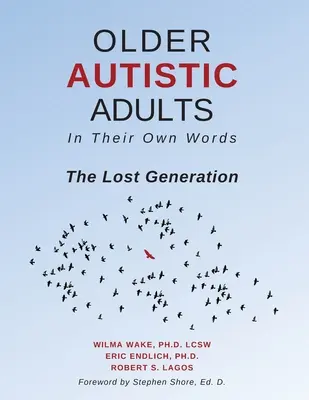 OLDER
AUTISTIC
ADULTS
In Their Own Words

The Lost Generation

WILMA WAKE, PH.D. LCSW
ERIC ENDLICH, PH.D.
ROBERT S. LAGOS

Foreword by Stephen Shore, Ed. D.